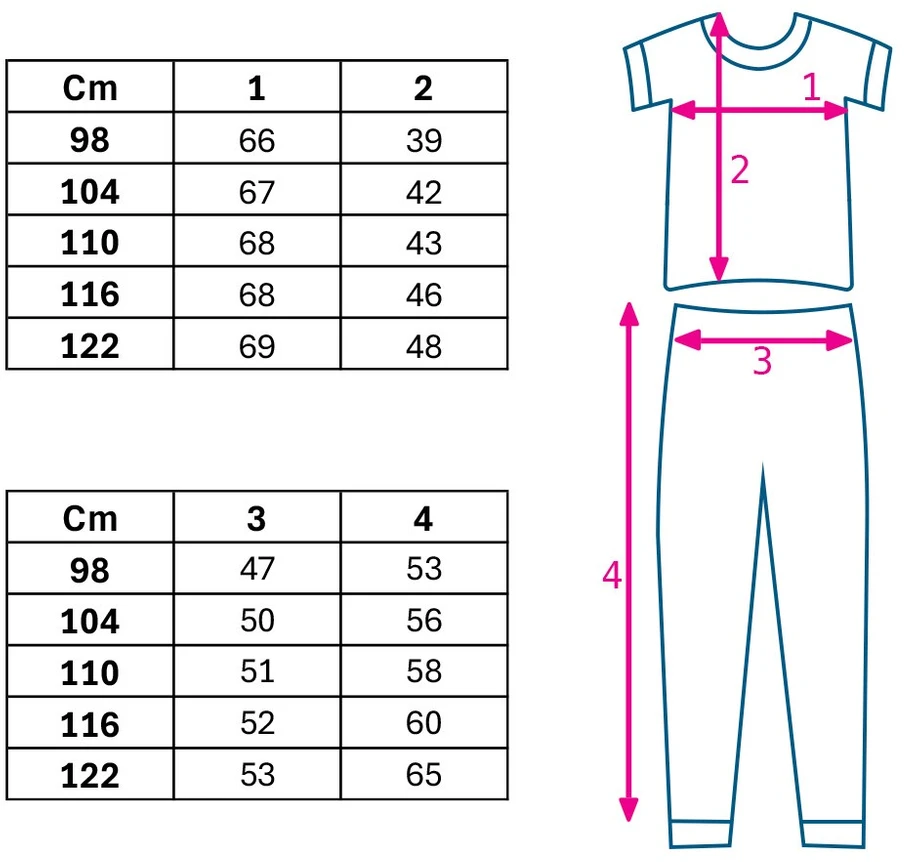 | Cm | 1 | 2 |
|---|---|---|
| 98 | 66 | 39 |
| 104 | 67 | 42 |
| 110 | 68 | 43 |
| 116 | 68 | 46 |
| 122 | 69 | 48 |

| Cm | 3 | 4 |
|---|---|---|
| 98 | 47 | 53 |
| 104 | 50 | 56 |
| 110 | 51 | 58 |
| 116 | 52 | 60 |
| 122 | 53 | 65 |

1
2
3
4